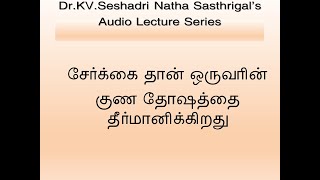 Dr.KV.Seshadri Natha Sasthrigal's
Audio Lecture Series

சேர்க்கை தான் ஒருவரின் குண தோஷத்தை தீர்மானிக்கிறது